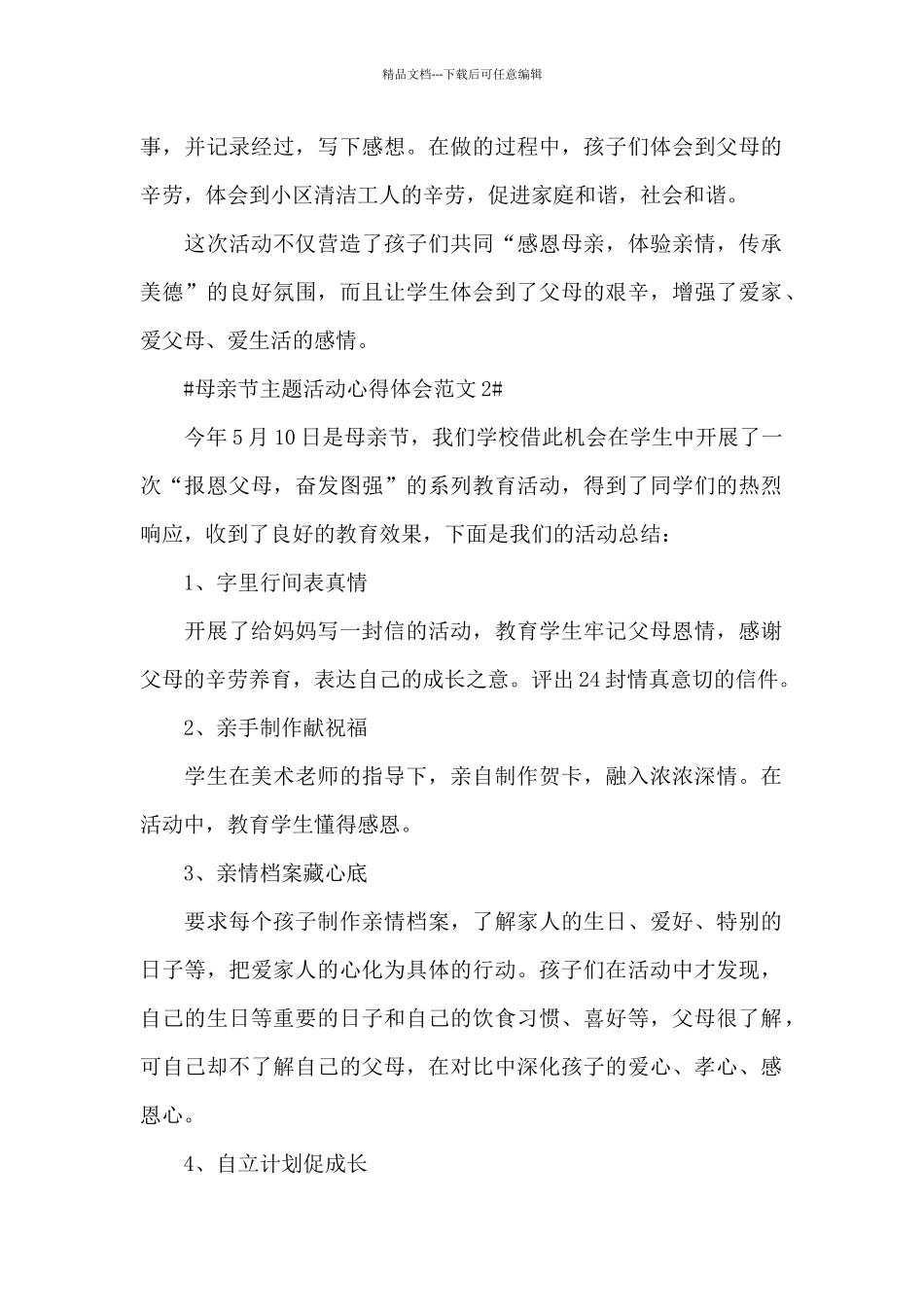 精品文档---下载后可任意编辑

事，并记录经过，写下感想。在做的过程中，孩子们体会到父母的辛劳，体会到小区清洁工人的辛劳，促进家庭和谐，社会和谐。

这次活动不仅营造了孩子们共同“感恩母亲，体验亲情，传承美德”的良好氛围，而且让学生体会到了父母的艰辛，增强了爱家、爱父母、爱生活的感情。

#母亲节主题活动心得体会范文2#

今年5月10日是母亲节，我们学校借此机会在学生中开展了一次“报恩父母，奋发图强”的系列教育活动，得到了同学们的热烈响应，收到了良好的教育效果，下面是我们的活动总结：

1、字里行间表真情

开展了给妈妈写一封信的活动，教育学生牢记父母恩情，感谢父母的辛劳养育，表达自己的成长之意。评出24封情真意切的信件。

2、亲手制作献祝福

学生在美术老师的指导下，亲自制作贺卡，融入浓浓深情。在活动中，教育学生懂得感恩。

3、亲情档案藏心底

要求每个孩子制作亲情档案，了解家人的生日、爱好、特别的日子等，把爱家人的心化为具体的行动。孩子们在活动中才发现，自己的生日等重要的日子和自己的饮食习惯、喜好等，父母很了解，可自己却不了解自己的父母，在对比中深化孩子的爱心、孝心、感恩心。

4、自立计划促成长